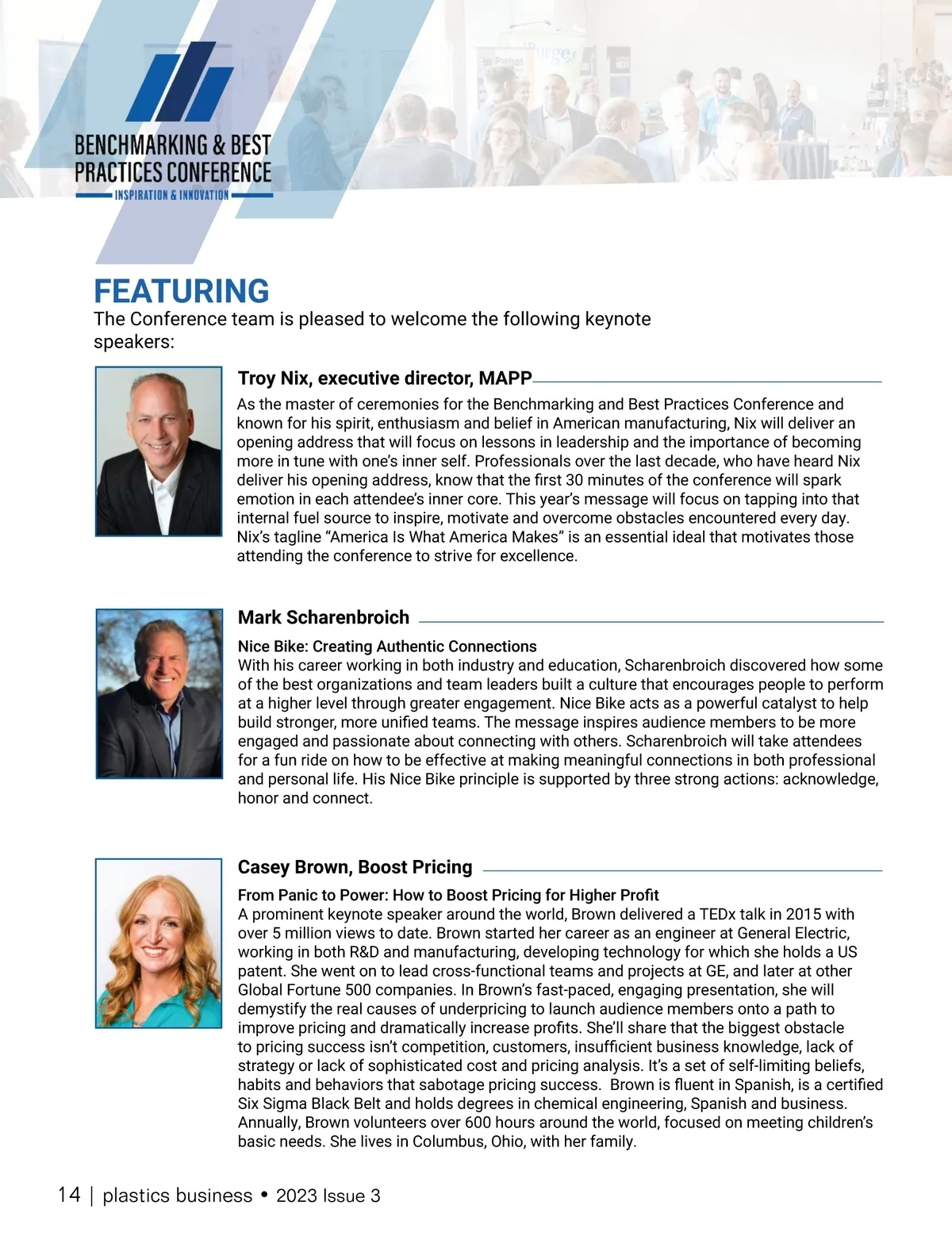 BENCHMARKING & BEST PRACTICES CONFERENCE
INSPIRATION & INNOVATION

FEATURING
The Conference team is pleased to welcome the following keynote speakers:

Troy Nix, executive director, MAPP

As the master of ceremonies for the Benchmarking and Best Practices Conference and known for his spirit, enthusiasm and belief in American manufacturing, Nix will deliver an opening address that will focus on lessons in leadership and the importance of becoming more in tune with one's inner self. Professionals over the last decade, who have heard Nix deliver his opening address, know that the first 30 minutes of the conference will spark emotion in each attendee's inner core. This year's message will focus on tapping into that internal fuel source to inspire, motivate and overcome obstacles encountered every day. Nix's tagline "America Is What America Makes" is an essential ideal that motivates those attending the conference to strive for excellence.

Mark Scharenbroich

Nice Bike: Creating Authentic Connections
With his career working in both industry and education, Scharenbroich discovered how some of the best organizations and team leaders built a culture that encourages people to perform at a higher level through greater engagement. Nice Bike acts as a powerful catalyst to help build stronger, more unified teams. The message inspires audience members to be more engaged and passionate about connecting with others. Scharenbroich will take attendees for a fun ride on how to be effective at making meaningful connections in both professional and personal life. His Nice Bike principle is supported by three strong actions: acknowledge, honor and connect.

Casey Brown, Boost Pricing

From Panic to Power: How to Boost Pricing for Higher Profit
A prominent keynote speaker around the world, Brown delivered a TEDx talk in 2015 with over 5 million views to date. Brown started her career as an engineer at General Electric, working in both R&D and manufacturing, developing technology for which she holds a US patent. She went on to lead cross-functional teams and projects at GE, and later at other Global Fortune 500 companies. In Brown's fast-paced, engaging presentation, she will demystify the real causes of underpricing to launch audience members onto a path to improve pricing and dramatically increase profits. She'll share that the biggest obstacle to pricing success isn't competition, customers, insufficient business knowledge, lack of strategy or lack of sophisticated cost and pricing analysis. It's a set of self-limiting beliefs, habits and behaviors that sabotage pricing success. Brown is fluent in Spanish, is a certified Six Sigma Black Belt and holds degrees in chemical engineering, Spanish and business. Annually, Brown volunteers over 600 hours around the world, focused on meeting children's basic needs. She lives in Columbus, Ohio, with her family.

14 | plastics business • 2023 Issue 3